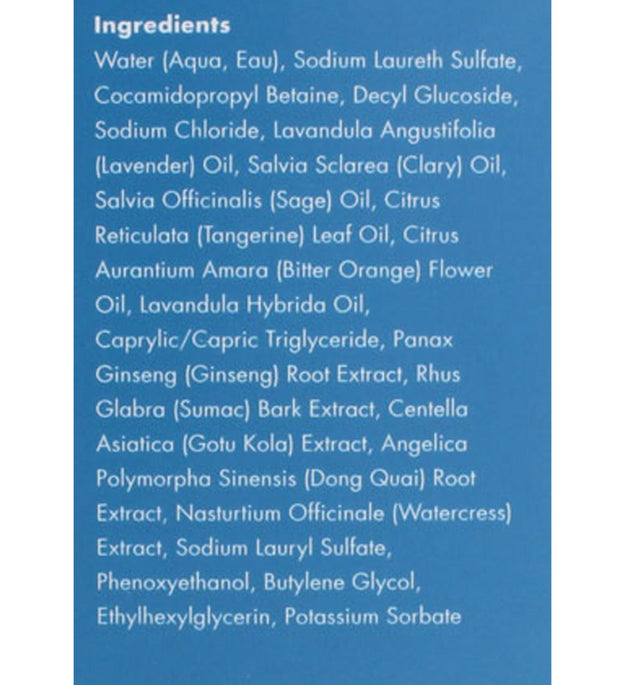 Ingredients

Water (Aqua, Eau), Sodium Laureth Sulfate, Cocamidopropyl Betaine, Decyl Glucoside, Sodium Chloride, Lavandula Angustifolia (Lavender) Oil, Salvia Sclarea (Clary) Oil, Salvia Officinalis (Sage) Oil, Citrus Reticulata (Tangerine) Leaf Oil, Citrus Aurantium Amara (Bitter Orange) Flower Oil, Lavandula Hybrida Oil, Caprylic/Capric Triglyceride, Panax Ginseng (Ginseng) Root Extract, Rhus Glabra (Sumac) Bark Extract, Centella Asiatica (Gotu Kola) Extract, Angelica Polymorpha Sinensis (Dong Quai) Root Extract, Nasturtium Officinale (Watercress) Extract, Sodium Lauryl Sulfate, Phenoxyethanol, Butylene Glycol, Ethylhexylglycerin, Potassium Sorbate